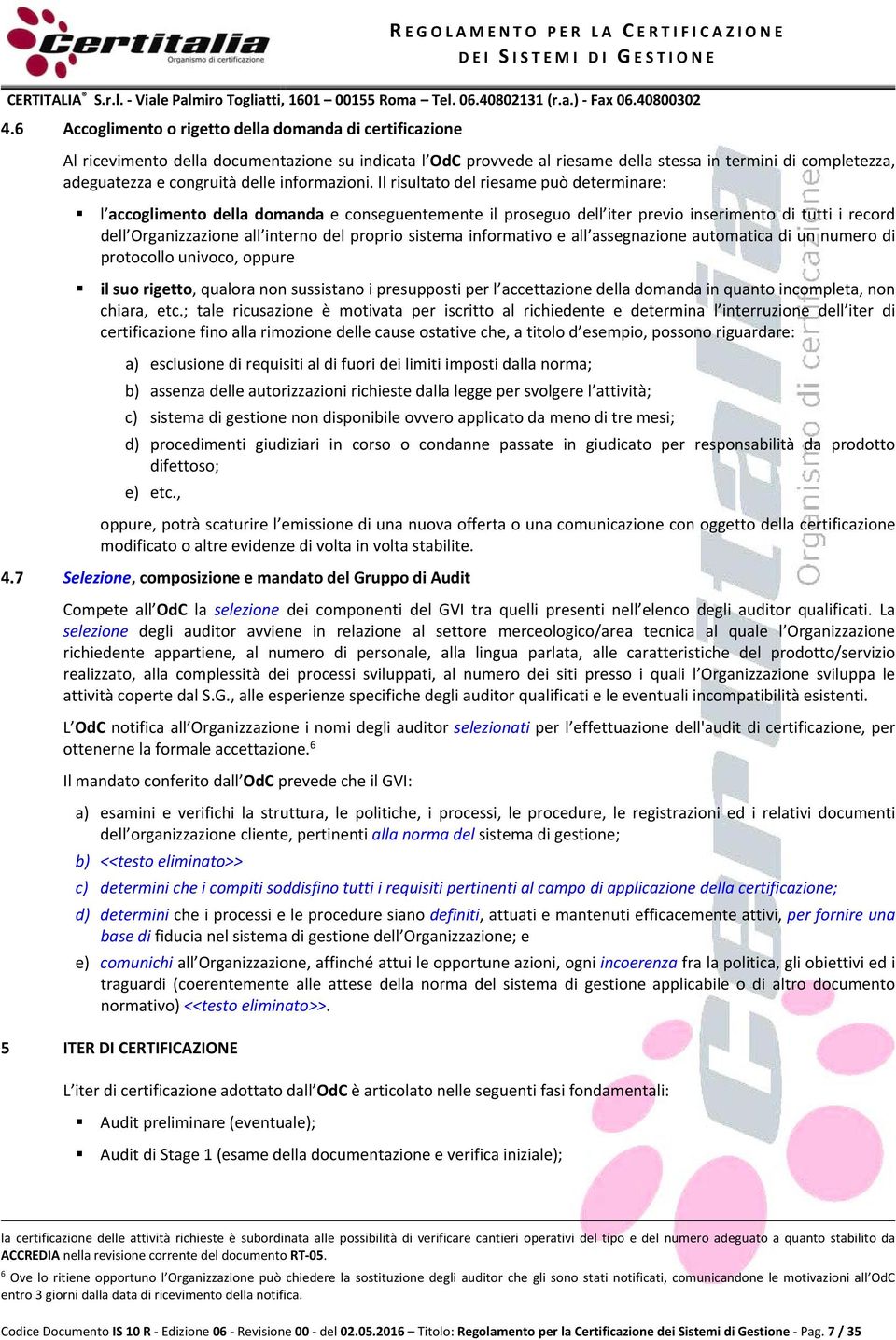 Certitalia
Organismo di certificazione

REGOLAMENTO PER LA CERTIFICAZIONE DEI SISTEMI DI GESTIONE

CERTITALIA® S.r.l. - Viale Palmiro Togliatti, 1601 – 00155 Roma – Tel. 06.40802131 (r.a.) - Fax 06.40800302

4.6 Accoglimento o rigetto della domanda di certificazione

Al ricevimento della documentazione su indicata l'OdC provvede al riesame della stessa in termini di completezza, adeguatezza e congruità delle informazioni. Il risultato del riesame può determinare:

▪ l'accoglimento della domanda e conseguentemente il proseguo dell'iter previo inserimento di tutti i record dell'Organizzazione all'interno del proprio sistema informativo e all'assegnazione automatica di un numero di protocollo univoco, oppure

▪ il suo rigetto, qualora non sussistano i presupposti per l'accettazione della domanda in quanto incompleta, non chiara, etc.; tale ricusazione è motivata per iscritto al richiedente e determina l'interruzione dell'iter di certificazione fino alla rimozione delle cause ostative che, a titolo d'esempio, possono riguardare:

a) esclusione di requisiti al di fuori dei limiti imposti dalla norma;
b) assenza delle autorizzazioni richieste dalla legge per svolgere l'attività;
c) sistema di gestione non disponibile ovvero applicato da meno di tre mesi;
d) procedimenti giudiziari in corso o condanne passate in giudicato per responsabilità da prodotto difettoso;
e) etc.,

oppure, potrà scaturire l'emissione di una nuova offerta o una comunicazione con oggetto della certificazione modificato o altre evidenze di volta in volta stabilite.

4.7 Selezione, composizione e mandato del Gruppo di Audit

Compete all'OdC la selezione dei componenti del GVI tra quelli presenti nell'elenco degli auditor qualificati. La selezione degli auditor avviene in relazione al settore merceologico/area tecnica al quale l'Organizzazione richiedente appartiene, al numero di personale, alla lingua parlata, alle caratteristiche del prodotto/servizio realizzato, alla complessità dei processi sviluppati, al numero dei siti presso i quali l'Organizzazione sviluppa le attività coperte dal S.G., alle esperienze specifiche degli auditor qualificati e le eventuali incompatibilità esistenti.

L'OdC notifica all'Organizzazione i nomi degli auditor selezionati per l'effettuazione dell'audit di certificazione, per ottenerne la formale accettazione.$^6$

Il mandato conferito dall'OdC prevede che il GVI:

a) esamini e verifichi la struttura, le politiche, i processi, le procedure, le registrazioni ed i relativi documenti dell'organizzazione cliente, pertinenti alla norma del sistema di gestione;
b) <<testo eliminato>>
c) determini che i compiti soddisfino tutti i requisiti pertinenti al campo di applicazione della certificazione;
d) determini che i processi e le procedure siano definiti, attuati e mantenuti efficacemente attivi, per fornire una base di fiducia nel sistema di gestione dell'Organizzazione; e
e) comunichi all'Organizzazione, affinché attui le opportune azioni, ogni incoerenza fra la politica, gli obiettivi ed i traguardi (coerentemente alle attese della norma del sistema di gestione applicabile o di altro documento normativo) <<testo eliminato>>.

5 ITER DI CERTIFICAZIONE

L'iter di certificazione adottato dall'OdC è articolato nelle seguenti fasi fondamentali:

▪ Audit preliminare (eventuale);
▪ Audit di Stage 1 (esame della documentazione e verifica iniziale);

la certificazione delle attività richieste è subordinata alle possibilità di verificare cantieri operativi del tipo e del numero adeguato a quanto stabilito da ACCREDIA nella revisione corrente del documento RT-05.

$^6$ Ove lo ritiene opportuno l'Organizzazione può chiedere la sostituzione degli auditor che gli sono stati notificati, comunicandone le motivazioni all'OdC entro 3 giorni dalla data di ricevimento della notifica.

Codice Documento IS 10 R - Edizione 06 - Revisione 00 - del 02.05.2016 – Titolo: Regolamento per la Certificazione dei Sistemi di Gestione - Pag. 7 / 35